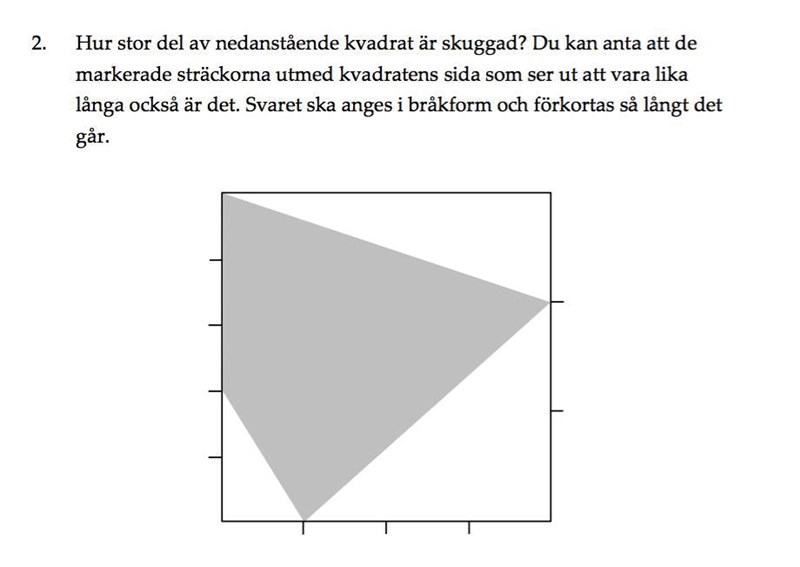 2. Hur stor del av nedanstående kvadrat är skuggad? Du kan anta att de markerade sträckorna utmed kvadratens sida som ser ut att vara lika långa också är det. Svaret ska anges i bråkform och förkortas så långt det går.